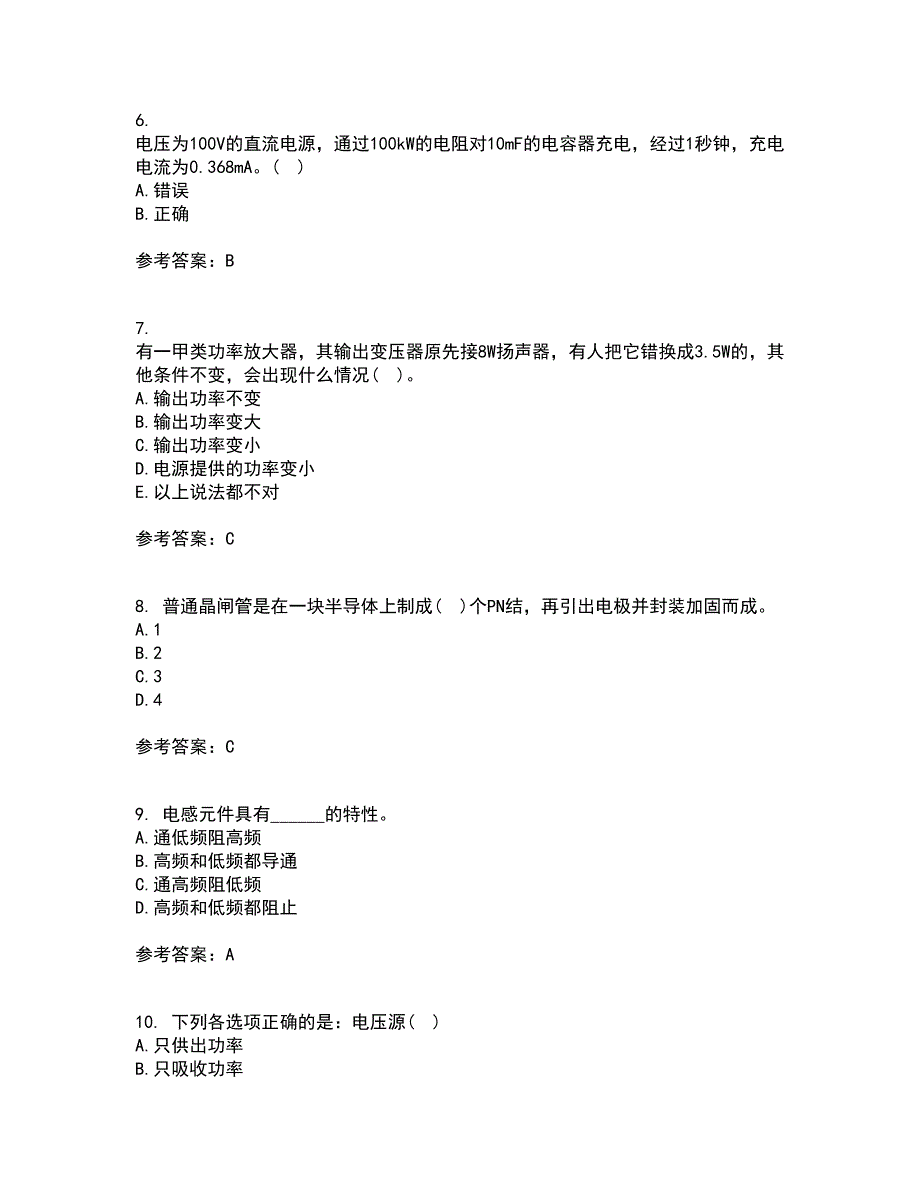 6.
电压为100V的直流电源，通过100kW的电阻对10mF的电容器充电，经过1秒钟，充电电流为0.368mA。（ ）
A.错误
B.正确

参考答案：B

7.
有一甲类功率放大器，其输出变压器原先接8W扬声器，有人把它错换成3.5W的，其他条件不变，会出现什么情况（ ）。
A.输出功率不变
B.输出功率变大
C.输出功率变小
D.电源提供的功率变小
E.以上说法都不对

参考答案：C

8. 普通晶闸管是在一块半导体上制成（ ）个PN结，再引出电极并封装加固而成。
A.1
B.2
C.3
D.4

参考答案：C

9. 电感元件具有______的特性。
A.通低频阻高频
B.高频和低频都导通
C.通高频阻低频
D.高频和低频都阻止

参考答案：A

10. 下列各选项正确的是：电压源（ ）
A.只供出功率
B.只吸收功率